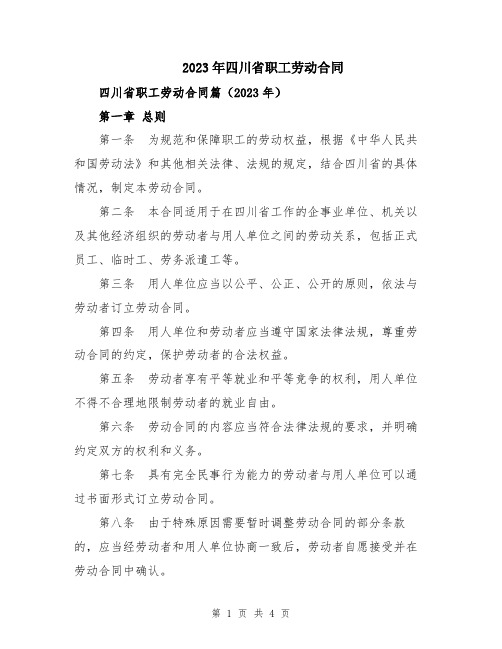 2023年四川省职工劳动合同

四川省职工劳动合同篇（2023年）

第一章 总则

第一条 为规范和保障职工的劳动权益，根据《中华人民共和国劳动法》和其他相关法律、法规的规定，结合四川省的具体情况，制定本劳动合同。

第二条 本合同适用于在四川省工作的企事业单位、机关以及其他经济组织的劳动者与用人单位之间的劳动关系，包括正式员工、临时工、劳务派遣工等。

第三条 用人单位应当以公平、公正、公开的原则，依法与劳动者订立劳动合同。

第四条 用人单位和劳动者应当遵守国家法律法规，尊重劳动合同的约定，保护劳动者的合法权益。

第五条 劳动者享有平等就业和平等竞争的权利，用人单位不得不合理地限制劳动者的就业自由。

第六条 劳动合同的内容应当符合法律法规的要求，并明确约定双方的权利和义务。

第七条 具有完全民事行为能力的劳动者与用人单位可以通过书面形式订立劳动合同。

第八条 由于特殊原因需要暂时调整劳动合同的部分条款的，应当经劳动者和用人单位协商一致后，劳动者自愿接受并在劳动合同中确认。

第 1 页 共 4 页